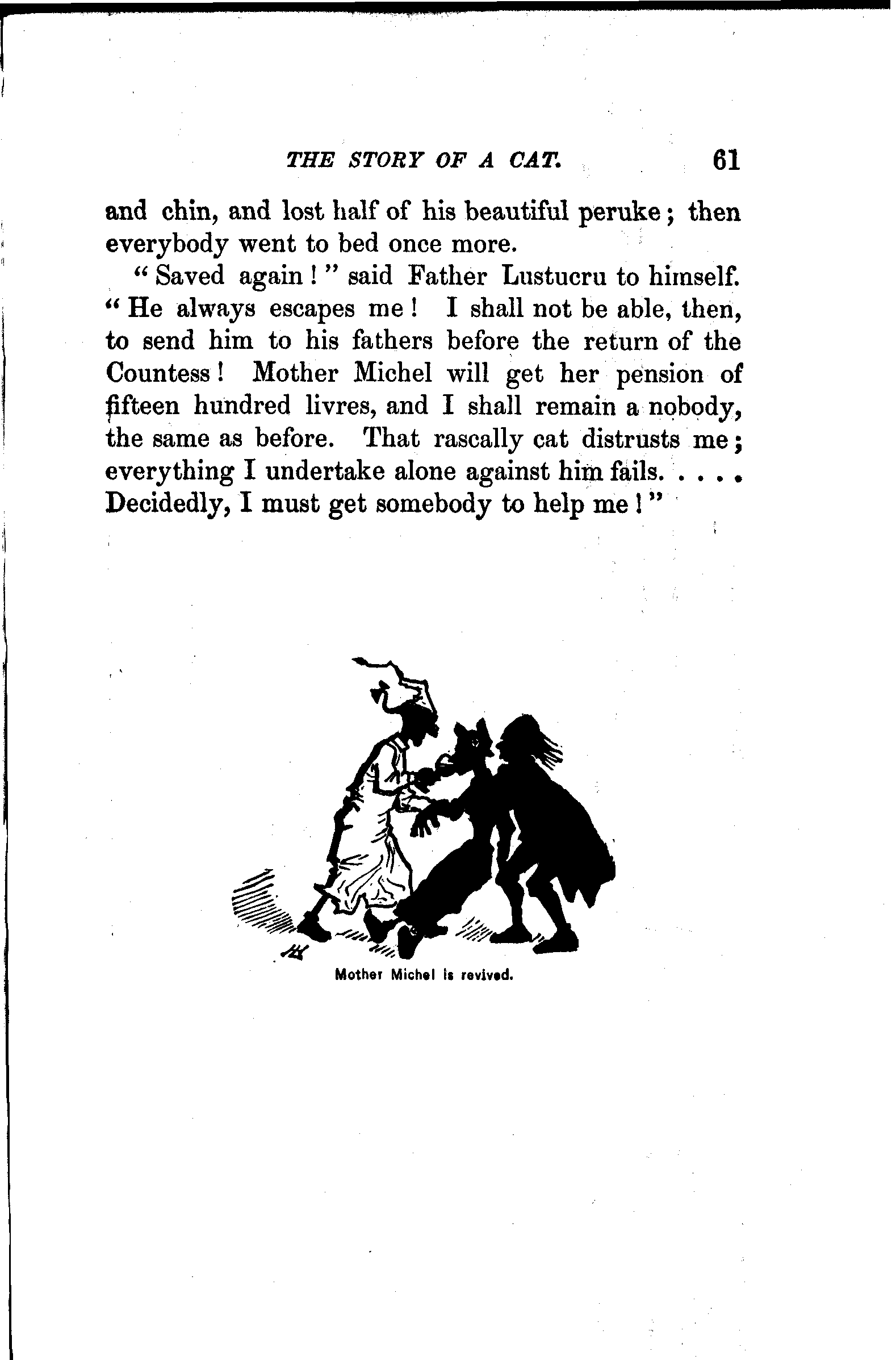 THE STORY OF A CAT. 61

and chin, and lost half of his beautiful peruke; then everybody went to bed once more.

"Saved again!" said Father Lustucru to himself. "He always escapes me! I shall not be able, then, to send him to his fathers before the return of the Countess! Mother Michel will get her pension of fifteen hundred livres, and I shall remain a nobody, the same as before. That rascally cat distrusts me; everything I undertake alone against him fails. . . . . Decidedly, I must get somebody to help me!"

Mother Michel is revived.